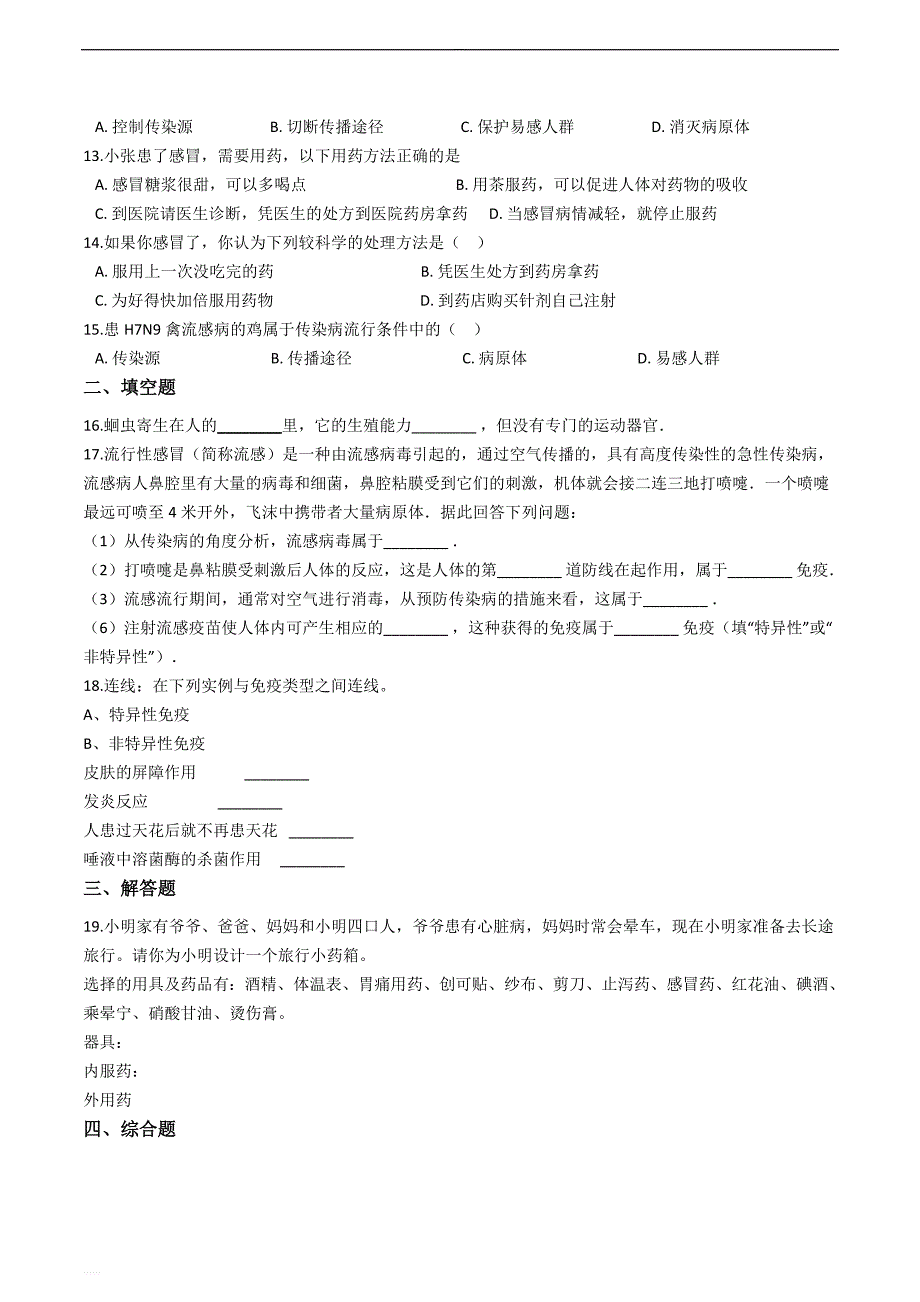 A. 控制传染源　　B. 切断传播途径　　C. 保护易感人群　　D. 消灭病原体

13.小张患了感冒，需要用药，以下用药方法正确的是

A. 感冒糖浆很甜，可以多喝点　　B. 用茶服药，可以促进人体对药物的吸收

C. 到医院请医生诊断，凭医生的处方到医院药房拿药　　D. 当感冒病情减轻，就停止服药

14.如果你感冒了，你认为下列较科学的处理方法是（　）

A. 服用上一次没吃完的药　　B. 凭医生处方到药房拿药

C. 为好得快加倍服用药物　　D. 到药店购买针剂自己注射

15.患 H7N9 禽流感病的鸡属于传染病流行条件中的（　）

A. 传染源　　B. 传播途径　　C. 病原体　　D. 易感人群

二、填空题

16.蛔虫寄生在人的________里，它的生殖能力________，但没有专门的运动器官．

17.流行性感冒（简称流感）是一种由流感病毒引起的，通过空气传播的，具有高度传染性的急性传染病，流感病人鼻腔里有大量的病毒和细菌，鼻腔粘膜受到它们的刺激，机体就会接二连三地打喷嚏．一个喷嚏最远可喷至 4 米开外，飞沫中携带者大量病原体．据此回答下列问题：

（1）从传染病的角度分析，流感病毒属于________．

（2）打喷嚏是鼻粘膜受刺激后人体的反应，这是人体的第________道防线在起作用，属于________免疫．

（3）流感流行期间，通常对空气进行消毒，从预防传染病的措施来看，这属于________．

（6）注射流感疫苗使人体内可产生相应的________，这种获得的免疫属于________免疫（填“特异性”或“非特异性”）．

18.连线：在下列实例与免疫类型之间连线。

A、特异性免疫

B、非特异性免疫

皮肤的屏障作用　________

发炎反应　________

人患过天花后就不再患天花　________

唾液中溶菌酶的杀菌作用　________

三、解答题

19.小明家有爷爷、爸爸、妈妈和小明四口人，爷爷患有心脏病，妈妈时常会晕车，现在小明家准备去长途旅行。请你为小明设计一个旅行小药箱。

选择的用具及药品有：酒精、体温表、胃痛用药、创可贴、纱布、剪刀、止泻药、感冒药、红花油、碘酒、乘晕宁、硝酸甘油、烫伤膏。

器具：

内服药：

外用药

四、综合题